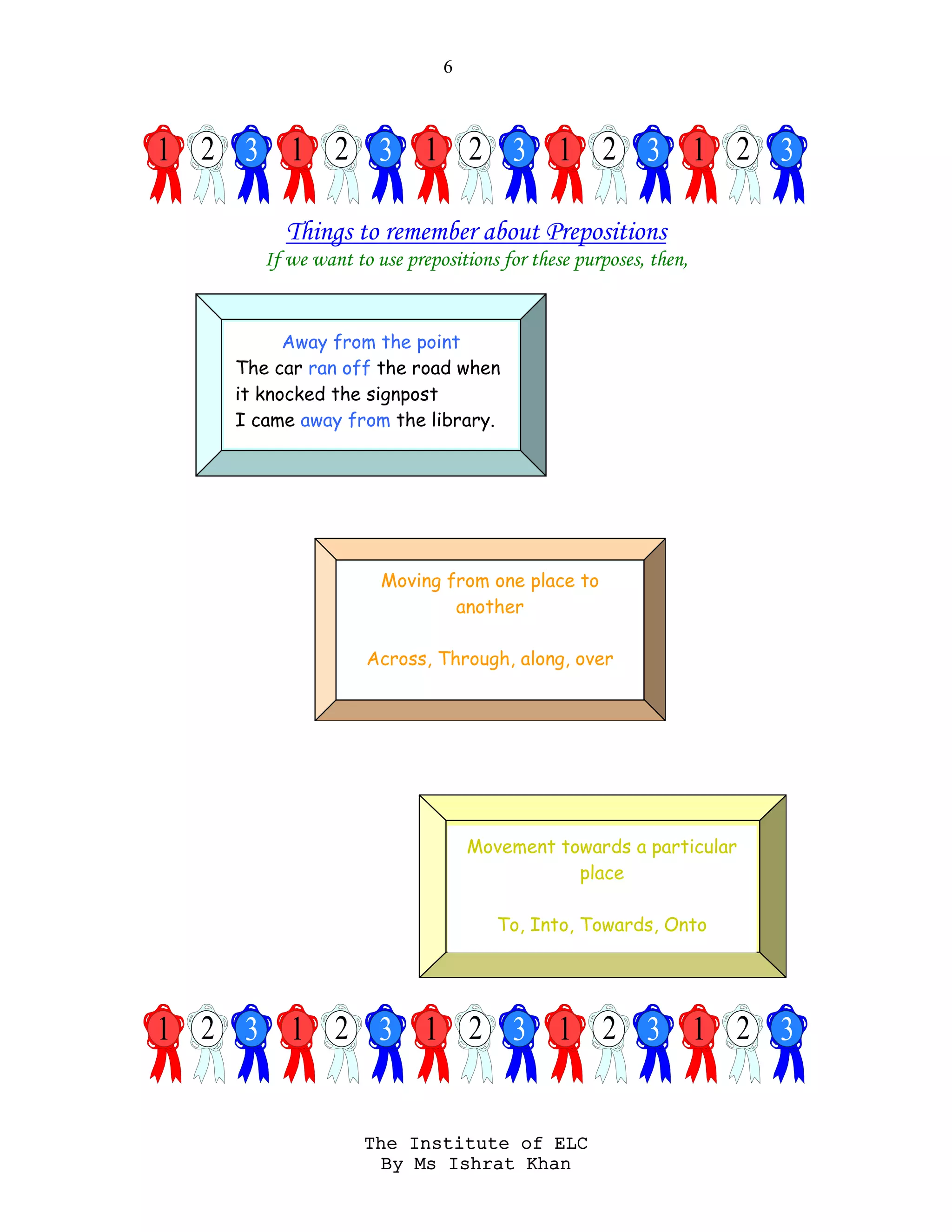 6

1 2 3 1 2 3 1 2 3 1 2 3 1 2 3

Things to remember about Prepositions

If we want to use prepositions for these purposes, then,

Away from the point
The car ran off the road when it knocked the signpost
I came away from the library.

Moving from one place to another

Across, Through, along, over

Movement towards a particular place

To, Into, Towards, Onto

1 2 3 1 2 3 1 2 3 1 2 3 1 2 3

The Institute of ELC
By Ms Ishrat Khan